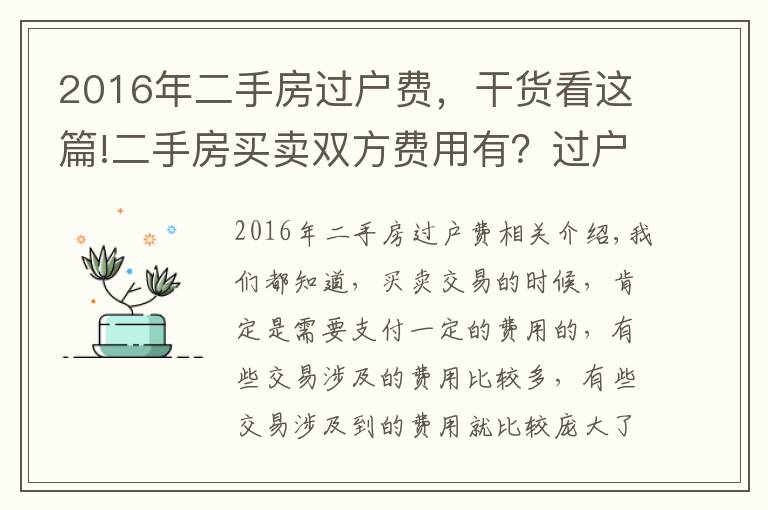 2016年二手房过户费，干货看这篇!二手房买卖双方费用有？过户

2016年二手房过户费相关介绍，我们都知道，买卖交易的时候，肯定是需要支付一定的费用的，有些交易涉及的费用比较多，有些交易涉及到的费用就比较庞大了